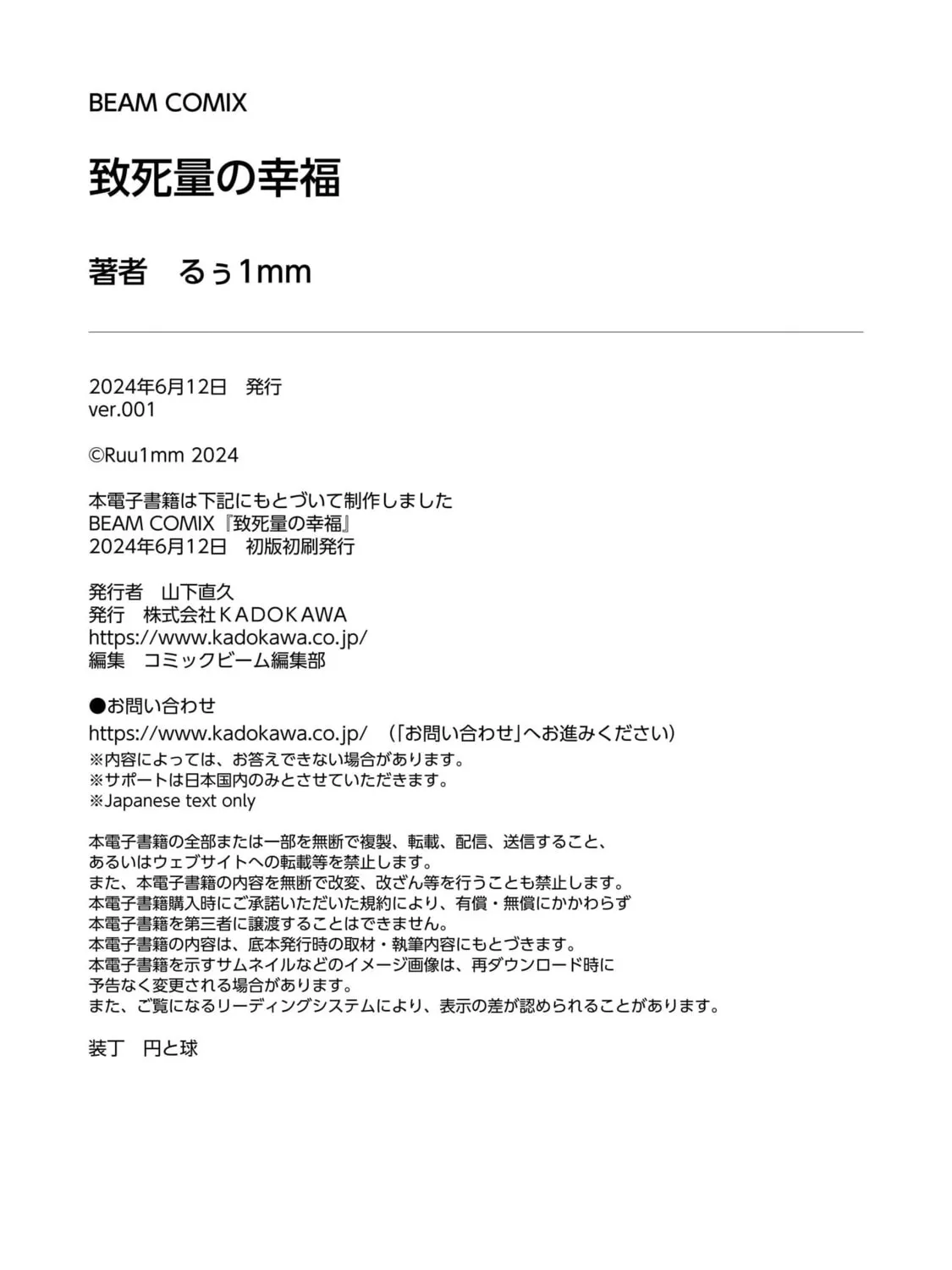 BEAM COMIX

致死量の幸福

著者　るぅ1mm

2024年6月12日　発行
ver.001

©Ruu1mm 2024

本電子書籍は下記にもとづいて制作しました
BEAM COMIX『致死量の幸福』
2024年6月12日　初版初刷発行

発行者　山下直久
発行　株式会社ＫＡＤＯＫＡＷＡ
https://www.kadokawa.co.jp/
編集　コミックビーム編集部

●お問い合わせ
https://www.kadokawa.co.jp/　（「お問い合わせ」へお進みください）
※内容によっては、お答えできない場合があります。
※サポートは日本国内のみとさせていただきます。
※Japanese text only

本電子書籍の全部または一部を無断で複製、転載、配信、送信すること、
あるいはウェブサイトへの転載等を禁止します。
また、本電子書籍の内容を無断で改変、改ざん等を行うことも禁止します。
本電子書籍購入時にご承諾いただいた規約により、有償・無償にかかわらず
本電子書籍を第三者に譲渡することはできません。
本電子書籍の内容は、底本発行時の取材・執筆内容にもとづきます。
本電子書籍を示すサムネイルなどのイメージ画像は、再ダウンロード時に
予告なく変更される場合があります。
また、ご覧になるリーディングシステムにより、表示の差が認められることがあります。

装丁　円と球